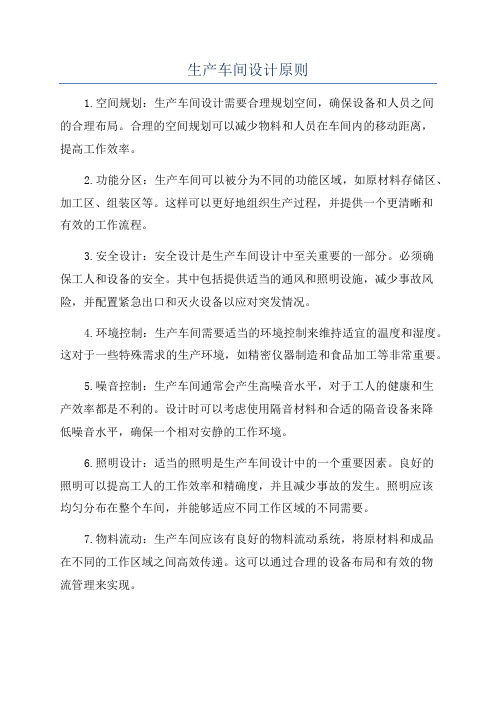 生产车间设计原则

1.空间规划：生产车间设计需要合理规划空间，确保设备和人员之间的合理布局。合理的空间规划可以减少物料和人员在车间内的移动距离，提高工作效率。

2.功能分区：生产车间可以被分为不同的功能区域，如原材料存储区、加工区、组装区等。这样可以更好地组织生产过程，并提供一个更清晰和有效的工作流程。

3.安全设计：安全设计是生产车间设计中至关重要的一部分。必须确保工人和设备的安全。其中包括提供适当的通风和照明设施，减少事故风险，并配置紧急出口和灭火设备以应对突发情况。

4.环境控制：生产车间需要适当的环境控制来维持适宜的温度和湿度。这对于一些特殊需求的生产环境，如精密仪器制造和食品加工等非常重要。

5.噪音控制：生产车间通常会产生高噪音水平，对于工人的健康和生产效率都是不利的。设计时可以考虑使用隔音材料和合适的隔音设备来降低噪音水平，确保一个相对安静的工作环境。

6.照明设计：适当的照明是生产车间设计中的一个重要因素。良好的照明可以提高工人的工作效率和精确度，并且减少事故的发生。照明应该均匀分布在整个车间，并能够适应不同工作区域的不同需要。

7.物料流动：生产车间应该有良好的物料流动系统，将原材料和成品在不同的工作区域之间高效传递。这可以通过合理的设备布局和有效的物流管理来实现。